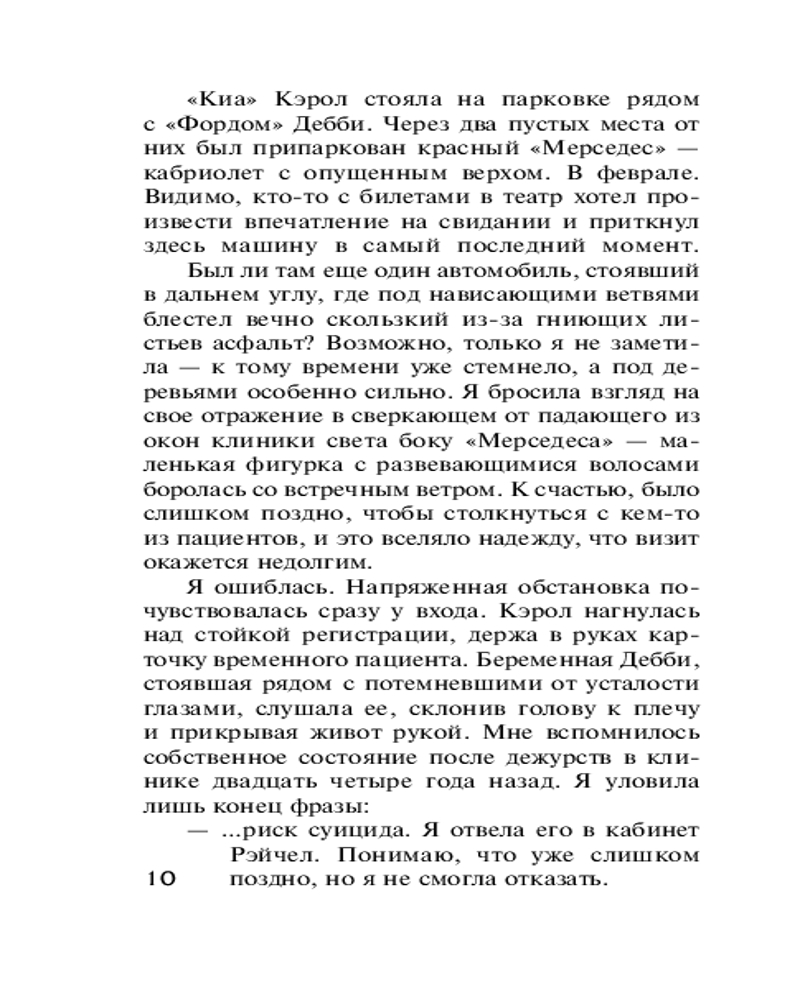 «Киа» Кэрол стояла на парковке рядом с «Фордом» Дебби. Через два пустых места от них был припаркован красный «Мерседес» — кабриолет с опущенным верхом. В феврале. Видимо, кто-то с билетами в театр хотел произвести впечатление на свидании и приткнул здесь машину в самый последний момент.

Был ли там еще один автомобиль, стоявший в дальнем углу, где под нависающими ветвями блестел вечно скользкий из-за гниющих листьев асфальт? Возможно, только я не заметила — к тому времени уже стемнело, а под деревьями особенно сильно. Я бросила взгляд на свое отражение в сверкающем от падающего из окон клиники света боку «Мерседеса» — маленькая фигурка с развевающимися волосами боролась со встречным ветром. К счастью, было слишком поздно, чтобы столкнуться с кем-то из пациентов, и это вселяло надежду, что визит окажется недолгим.

Я ошиблась. Напряженная обстановка почувствовалась сразу у входа. Кэрол нагнулась над стойкой регистрации, держа в руках карточку временного пациента. Беременная Дебби, стоявшая рядом с потемневшими от усталости глазами, слушала ее, склонив голову к плечу и прикрывая живот рукой. Мне вспомнилось собственное состояние после дежурств в клинике двадцать четыре года назад. Я уловила лишь конец фразы:

— ...риск суицида. Я отвела его в кабинет Рэйчел. Понимаю, что уже слишком поздно, но я не смогла отказать.

10